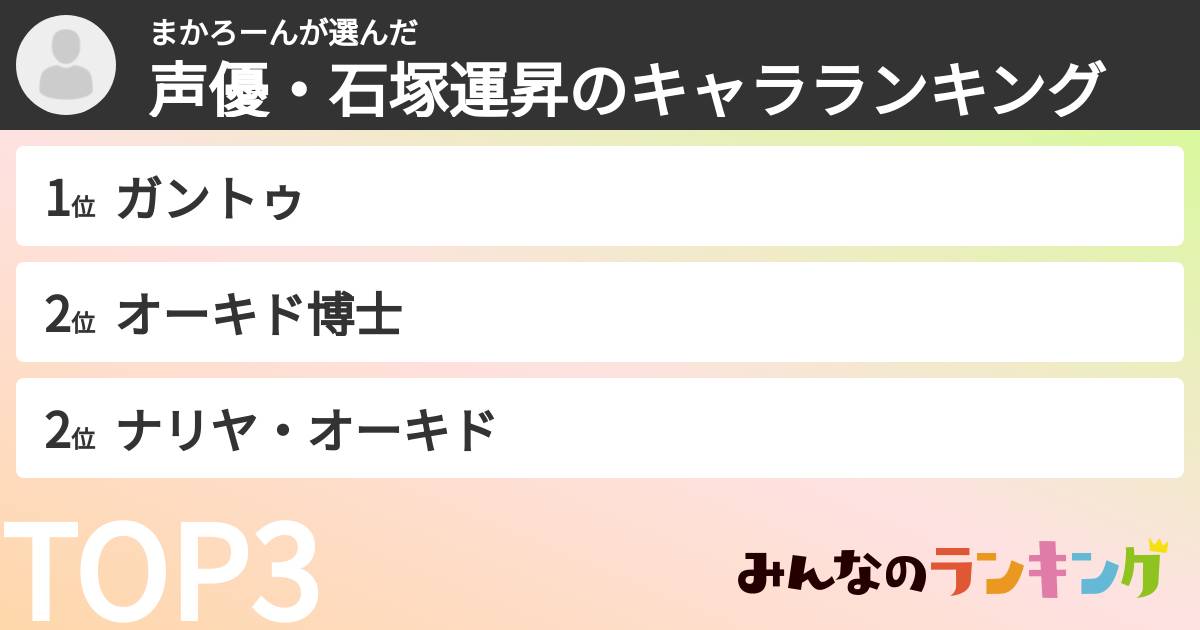 まかろーんが選んだ
声優・石塚運昇のキャラランキング

1位 ガントゥ

2位 オーキド博士

2位 ナリヤ・オーキド

TOP3

みんなのランキング